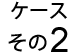 ケース
その2